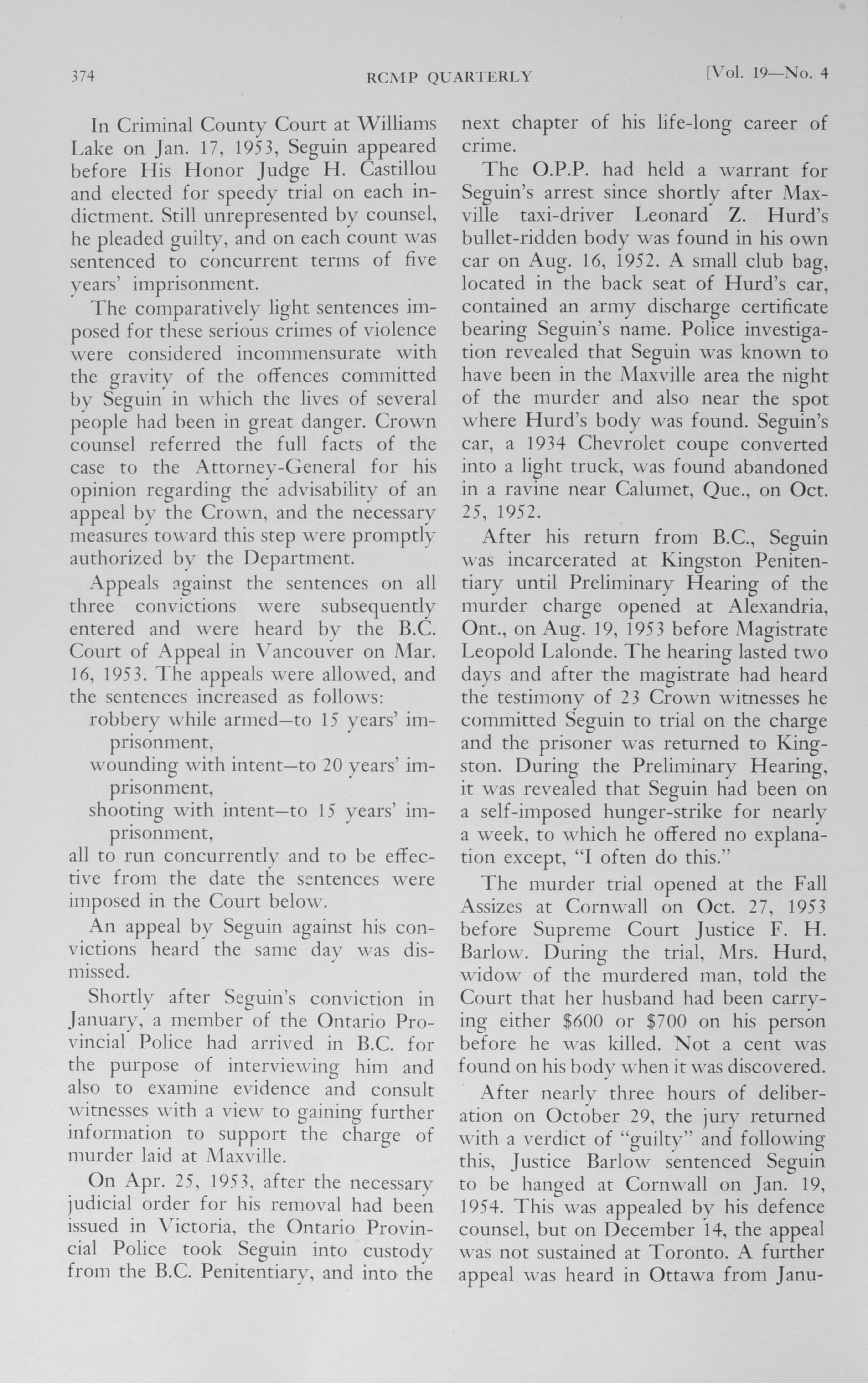 374 RCMP QUARTERLY [Vol. 19—No. 4

In Criminal County Court at Williams Lake on Jan. 17, 1953, Seguin appeared before His Honor Judge H. Castillou and elected for speedy trial on each indictment. Still unrepresented by counsel, he pleaded guilty, and on each count was sentenced to concurrent terms of five years' imprisonment.

The comparatively light sentences imposed for these serious crimes of violence were considered incommensurate with the gravity of the offences committed by Seguin in which the lives of several people had been in great danger. Crown counsel referred the full facts of the case to the Attorney-General for his opinion regarding the advisability of an appeal by the Crown, and the necessary measures toward this step were promptly authorized by the Department.

Appeals against the sentences on all three convictions were subsequently entered and were heard by the B.C. Court of Appeal in Vancouver on Mar. 16, 1953. The appeals were allowed, and the sentences increased as follows:

robbery while armed—to 15 years' imprisonment,

wounding with intent—to 20 years' imprisonment,

shooting with intent—to 15 years' imprisonment,

all to run concurrently and to be effective from the date the sentences were imposed in the Court below.

An appeal by Seguin against his convictions heard the same day was dismissed.

Shortly after Seguin's conviction in January, a member of the Ontario Provincial Police had arrived in B.C. for the purpose of interviewing him and also to examine evidence and consult witnesses with a view to gaining further information to support the charge of murder laid at Maxville.

On Apr. 25, 1953, after the necessary judicial order for his removal had been issued in Victoria, the Ontario Provincial Police took Seguin into custody from the B.C. Penitentiary, and into the next chapter of his life-long career of crime.

The O.P.P. had held a warrant for Seguin's arrest since shortly after Maxville taxi-driver Leonard Z. Hurd's bullet-ridden body was found in his own car on Aug. 16, 1952. A small club bag, located in the back seat of Hurd's car, contained an army discharge certificate bearing Seguin's name. Police investigation revealed that Seguin was known to have been in the Maxville area the night of the murder and also near the spot where Hurd's body was found. Seguin's car, a 1934 Chevrolet coupe converted into a light truck, was found abandoned in a ravine near Calumet, Que., on Oct. 25, 1952.

After his return from B.C., Seguin was incarcerated at Kingston Penitentiary until Preliminary Hearing of the murder charge opened at Alexandria, Ont., on Aug. 19, 1953 before Magistrate Leopold Lalonde. The hearing lasted two days and after the magistrate had heard the testimony of 23 Crown witnesses he committed Seguin to trial on the charge and the prisoner was returned to Kingston. During the Preliminary Hearing, it was revealed that Seguin had been on a self-imposed hunger-strike for nearly a week, to which he offered no explanation except, "I often do this."

The murder trial opened at the Fall Assizes at Cornwall on Oct. 27, 1953 before Supreme Court Justice F. H. Barlow. During the trial, Mrs. Hurd, widow of the murdered man, told the Court that her husband had been carrying either $600 or $700 on his person before he was killed. Not a cent was found on his body when it was discovered.

After nearly three hours of deliberation on October 29, the jury returned with a verdict of "guilty" and following this, Justice Barlow sentenced Seguin to be hanged at Cornwall on Jan. 19, 1954. This was appealed by his defence counsel, but on December 14, the appeal was not sustained at Toronto. A further appeal was heard in Ottawa from Janu-